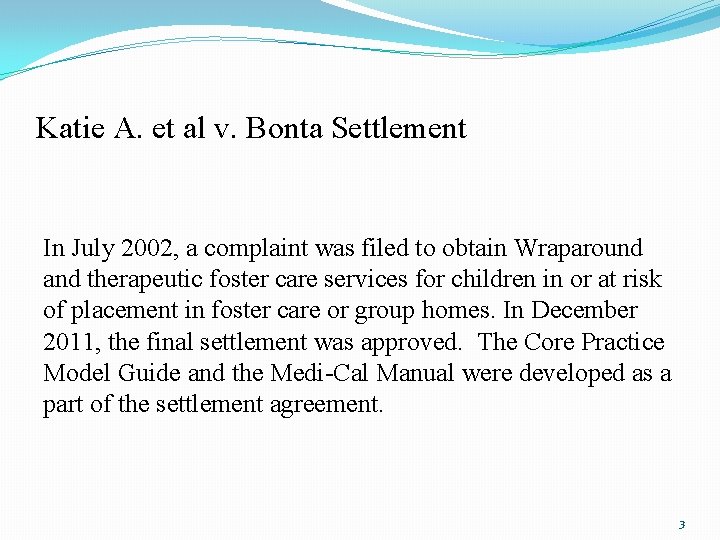 Katie A. et al v. Bonta Settlement

In July 2002, a complaint was filed to obtain Wraparound and therapeutic foster care services for children in or at risk of placement in foster care or group homes. In December 2011, the final settlement was approved. The Core Practice Model Guide and the Medi-Cal Manual were developed as a part of the settlement agreement.

3